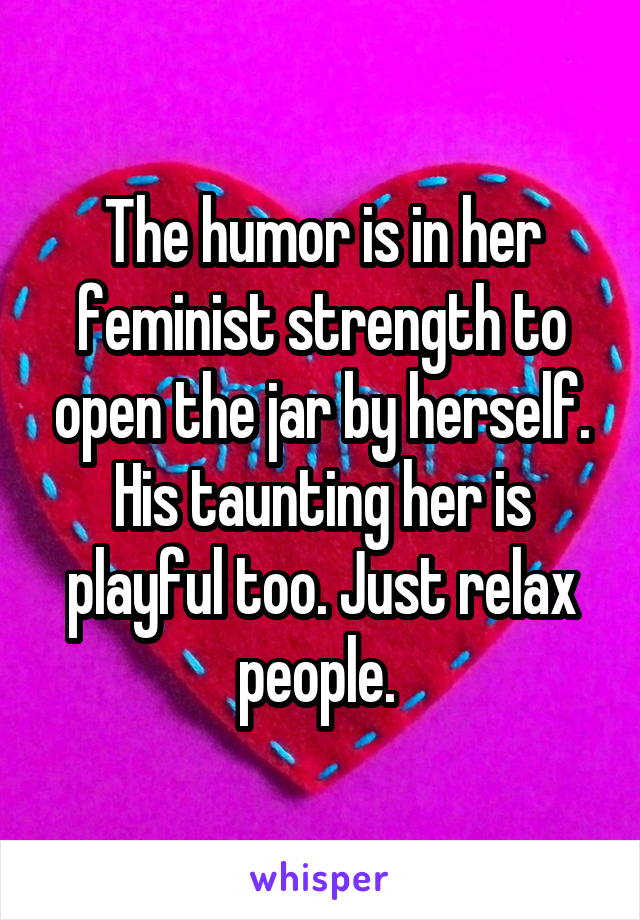 The humor is in her feminist strength to open the jar by herself. His taunting her is playful too. Just relax people.

whisper